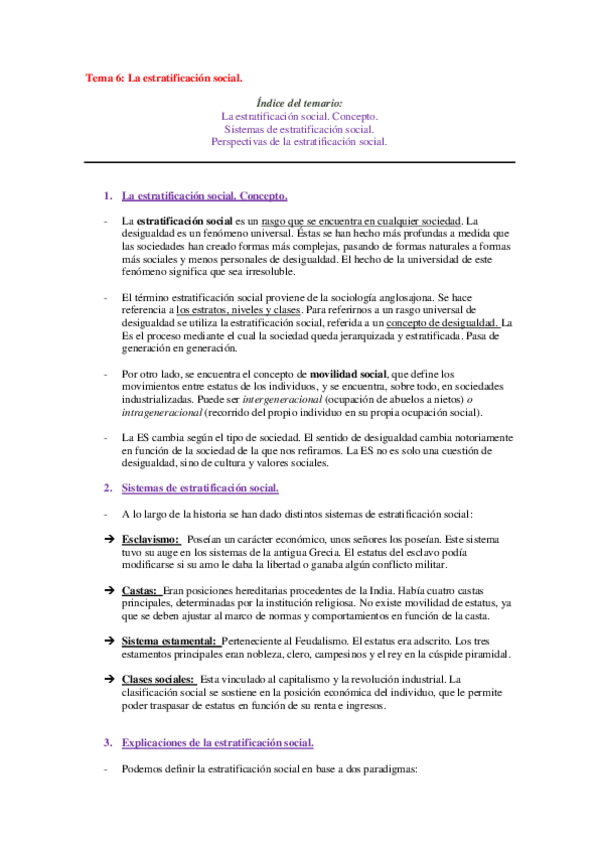 Tema 6: La estratificación social.

Índice del temario:
La estratificación social. Concepto.
Sistemas de estratificación social.
Perspectivas de la estratificación social.

1. La estratificación social. Concepto.

- La estratificación social es un rasgo que se encuentra en cualquier sociedad. La desigualdad es un fenómeno universal. Éstas se han hecho más profundas a medida que las sociedades han creado formas más complejas, pasando de formas naturales a formas más sociales y menos personales de desigualdad. El hecho de la universidad de este fenómeno significa que sea irresoluble.

- El término estratificación social proviene de la sociología anglosajona. Se hace referencia a los estratos, niveles y clases. Para referirnos a un rasgo universal de desigualdad se utiliza la estratificación social, referida a un concepto de desigualdad. La Es el proceso mediante el cual la sociedad queda jerarquizada y estratificada. Pasa de generación en generación.

- Por otro lado, se encuentra el concepto de movilidad social, que define los movimientos entre estatus de los individuos, y se encuentra, sobre todo, en sociedades industrializadas. Puede ser intergeneracional (ocupación de abuelos a nietos) o intrageneracional (recorrido del propio individuo en su propia ocupación social).

- La ES cambia según el tipo de sociedad. El sentido de desigualdad cambia notoriamente en función de la sociedad de la que nos refiramos. La ES no es solo una cuestión de desigualdad, sino de cultura y valores sociales.

2. Sistemas de estratificación social.

- A lo largo de la historia se han dado distintos sistemas de estratificación social:

➔ Esclavismo: Poseían un carácter económico, unos señores los poseían. Este sistema tuvo su auge en los sistemas de la antigua Grecia. El estatus del esclavo podía modificarse si su amo le daba la libertad o ganaba algún conflicto militar.

➔ Castas: Eran posiciones hereditarias procedentes de la India. Había cuatro castas principales, determinadas por la institución religiosa. No existe movilidad de estatus, ya que se deben ajustar al marco de normas y comportamientos en función de la casta.

➔ Sistema estamental: Perteneciente al Feudalismo. El estatus era adscrito. Los tres estamentos principales eran nobleza, clero, campesinos y el rey en la cúspide piramidal.

➔ Clases sociales: Esta vinculado al capitalismo y la revolución industrial. La clasificación social se sostiene en la posición económica del individuo, que le permite poder traspasar de estatus en función de su renta e ingresos.

3. Explicaciones de la estratificación social.

- Podemos definir la estratificación social en base a dos paradigmas: